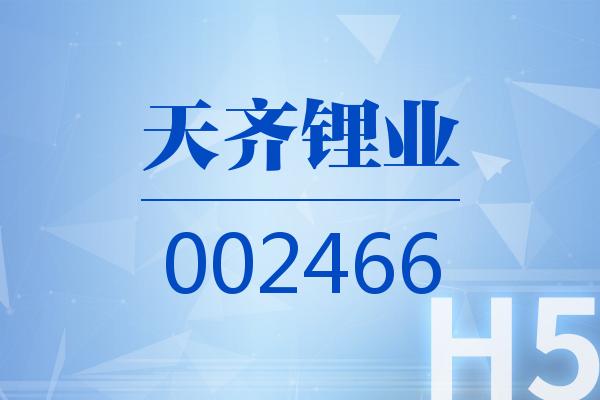 天齐锂业

002466

H5